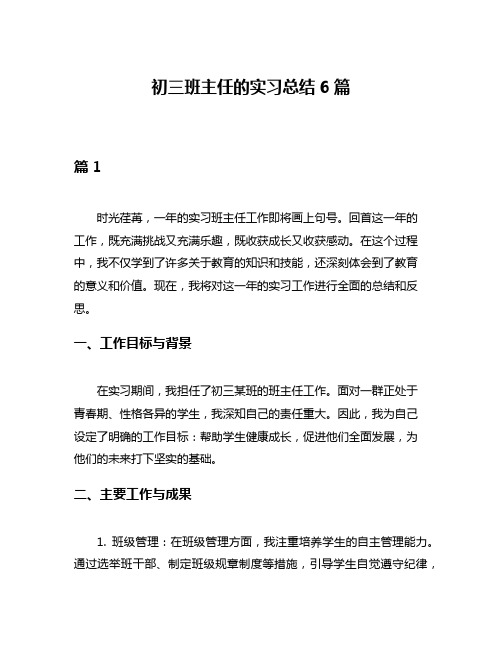 初三班主任的实习总结 6 篇

篇 1

时光荏苒，一年的实习班主任工作即将画上句号。回首这一年的工作，既充满挑战又充满乐趣，既收获成长又收获感动。在这个过程中，我不仅学到了许多关于教育的知识和技能，还深刻体会到了教育的意义和价值。现在，我将对这一年的实习工作进行全面的总结和反思。

一、工作目标与背景

在实习期间，我担任了初三某班的班主任工作。面对一群正处于青春期、性格各异的学生，我深知自己的责任重大。因此，我为自己设定了明确的工作目标：帮助学生健康成长，促进他们全面发展，为他们的未来打下坚实的基础。

二、主要工作与成果

1. 班级管理：在班级管理方面，我注重培养学生的自主管理能力。通过选举班干部、制定班级规章制度等措施，引导学生自觉遵守纪律，